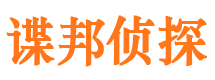 谍邦侦探